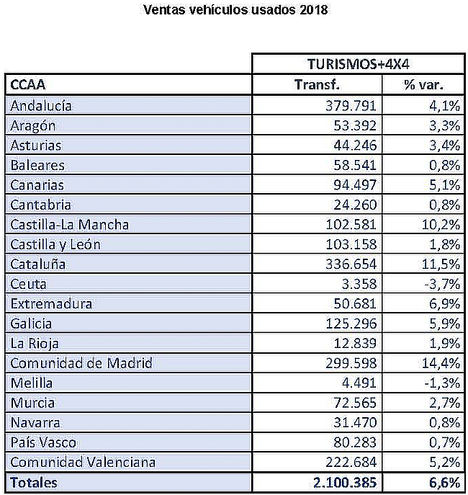 Ventas vehículos usados 2018

| | TURISMOS+4X4 | |
|---|---|---|
| CCAA | Transf. | % var. |
| Andalucía | 379.791 | 4,1% |
| Aragón | 53.392 | 3,3% |
| Asturias | 44.246 | 3,4% |
| Baleares | 58.541 | 0,8% |
| Canarias | 94.497 | 5,1% |
| Cantabria | 24.260 | 0,8% |
| Castilla-La Mancha | 102.581 | 10,2% |
| Castilla y León | 103.158 | 1,8% |
| Cataluña | 336.654 | 11,5% |
| Ceuta | 3.358 | -3,7% |
| Extremadura | 50.681 | 6,9% |
| Galicia | 125.296 | 5,9% |
| La Rioja | 12.839 | 1,9% |
| Comunidad de Madrid | 299.598 | 14,4% |
| Melilla | 4.491 | -1,3% |
| Murcia | 72.565 | 2,7% |
| Navarra | 31.470 | 0,8% |
| País Vasco | 80.283 | 0,7% |
| Comunidad Valenciana | 222.684 | 5,2% |
| Totales | 2.100.385 | 6,6% |